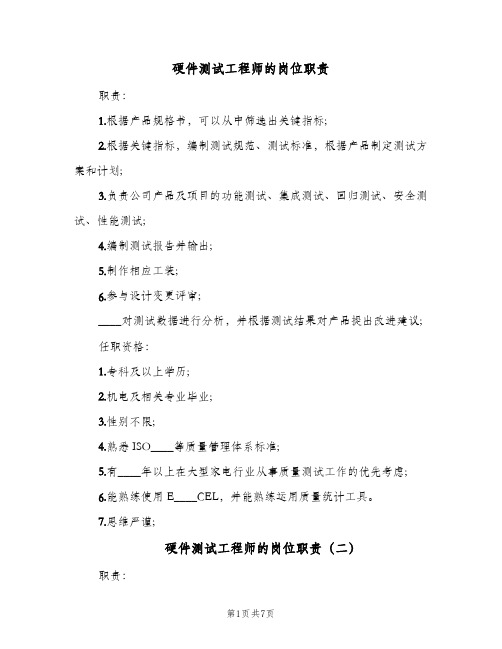 硬件测试工程师的岗位职责

职责：

1.根据产品规格书，可以从中筛选出关键指标；

2.根据关键指标，编制测试规范、测试标准，根据产品制定测试方案和计划；

3.负责公司产品及项目的功能测试、集成测试、回归测试、安全测试、性能测试；

4.编制测试报告并输出；

5.制作相应工装；

6.参与设计变更评审；

____对测试数据进行分析，并根据测试结果对产品提出改进建议；

任职资格：

1.专科及以上学历；

2.机电及相关专业毕业；

3.性别不限；

4.熟悉ISO____等质量管理体系标准；

5.有____年以上在大型家电行业从事质量测试工作的优先考虑；

6.能熟练使用E____CEL，并能熟练运用质量统计工具。

7.思维严谨；

硬件测试工程师的岗位职责（二）

职责：

第1页共7页